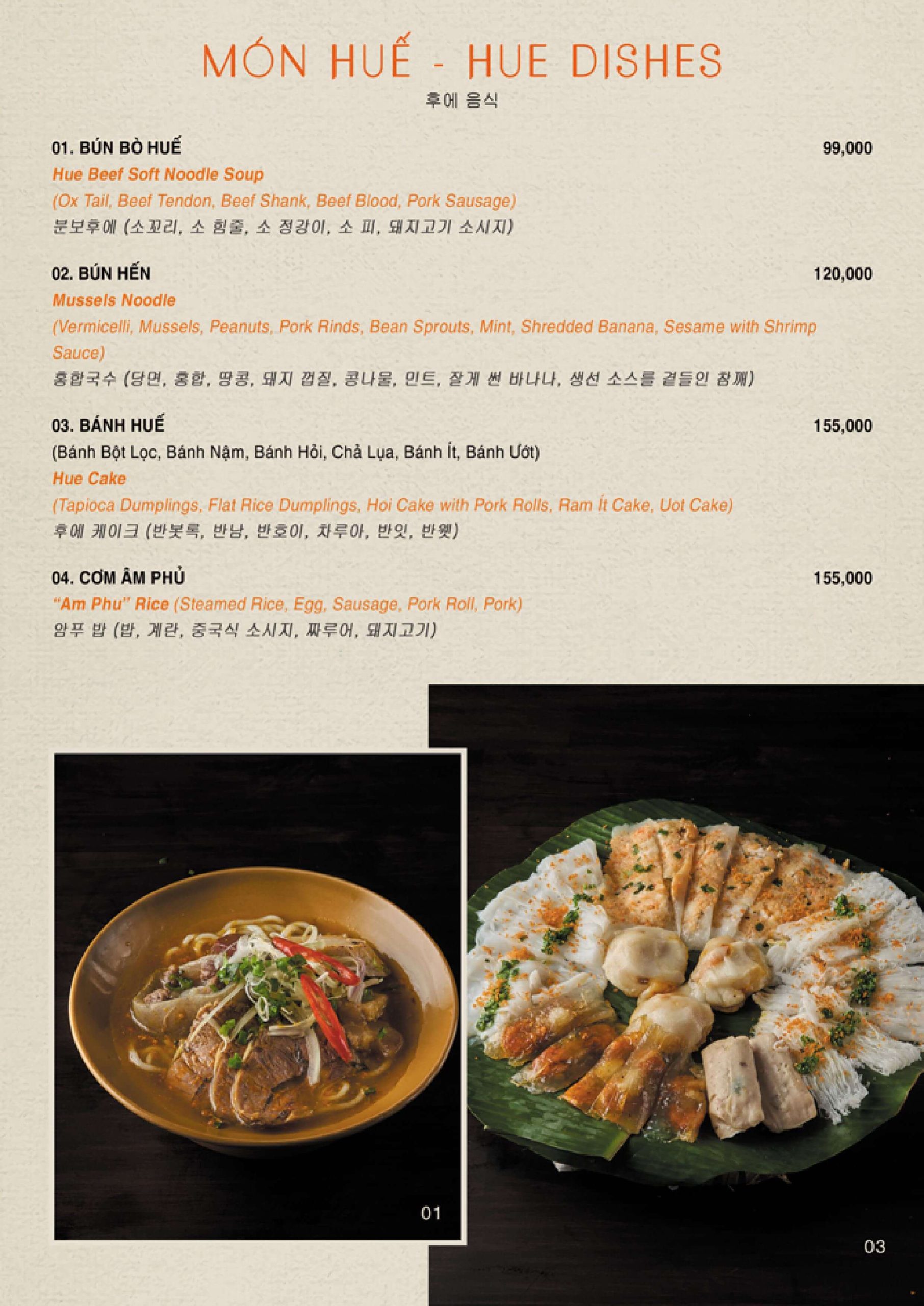 MÓN HUẾ - HUE DISHES
후에 음식

01. BÚN BÒ HUẾ 99,000
Hue Beef Soft Noodle Soup
(Ox Tail, Beef Tendon, Beef Shank, Beef Blood, Pork Sausage)
분보후에 (소꼬리, 소 힘줄, 소 정강이, 소 피, 돼지고기 소시지)

02. BÚN HẾN 120,000
Mussels Noodle
(Vermicelli, Mussels, Peanuts, Pork Rinds, Bean Sprouts, Mint, Shredded Banana, Sesame with Shrimp Sauce)
홍합국수 (당면, 홍합, 땅콩, 돼지 껍질, 콩나물, 민트, 잘게 썬 바나나, 생선 소스를 곁들인 참깨)

03. BÁNH HUẾ 155,000
(Bánh Bột Lọc, Bánh Nậm, Bánh Hỏi, Chả Lụa, Bánh Ít, Bánh Ướt)
Hue Cake
(Tapioca Dumplings, Flat Rice Dumplings, Hoi Cake with Pork Rolls, Ram Ít Cake, Uot Cake)
후에 케이크 (반봇록, 반남, 반호이, 차루아, 반잇, 반웻)

04. CƠM ÂM PHỦ 155,000
"Am Phu" Rice (Steamed Rice, Egg, Sausage, Pork Roll, Pork)
암푸 밥 (밥, 계란, 중국식 소시지, 짜루어, 돼지고기)

01

03